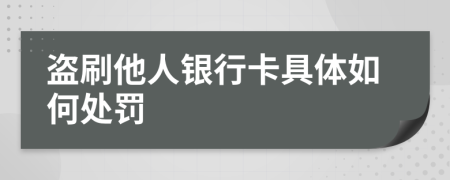 盗刷他人银行卡具体如何处罚